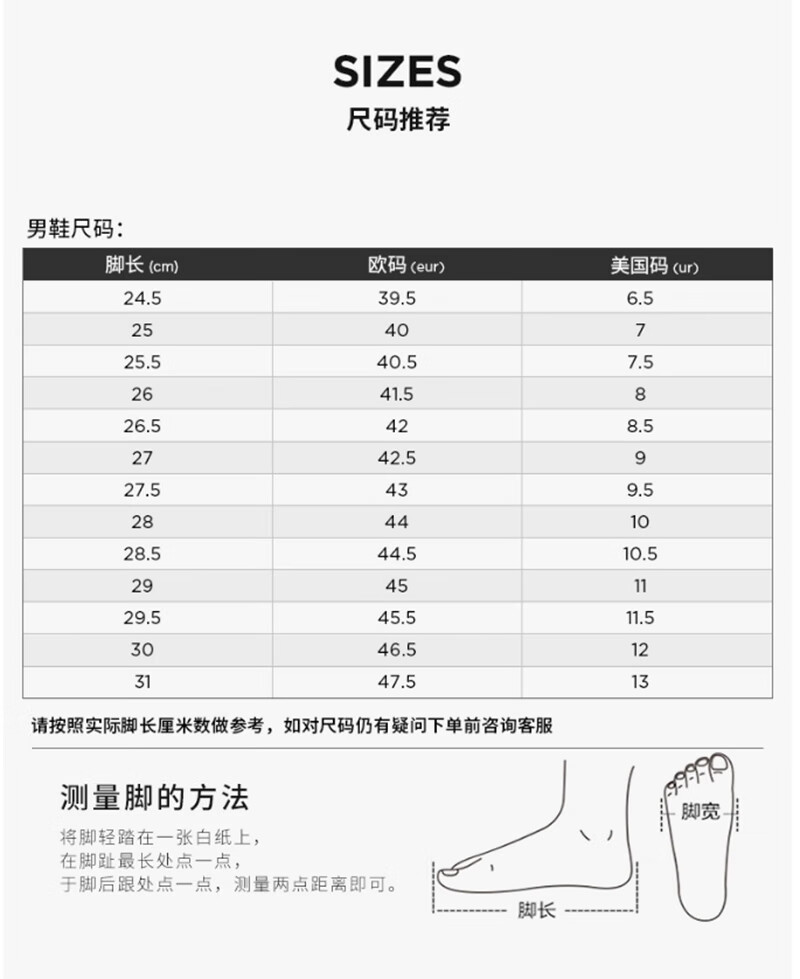 SIZES
尺码推荐

男鞋尺码：

| 脚长 (cm) | 欧码 (eur) | 美国码 (ur) |
|---|---|---|
| 24.5 | 39.5 | 6.5 |
| 25 | 40 | 7 |
| 25.5 | 40.5 | 7.5 |
| 26 | 41.5 | 8 |
| 26.5 | 42 | 8.5 |
| 27 | 42.5 | 9 |
| 27.5 | 43 | 9.5 |
| 28 | 44 | 10 |
| 28.5 | 44.5 | 10.5 |
| 29 | 45 | 11 |
| 29.5 | 45.5 | 11.5 |
| 30 | 46.5 | 12 |
| 31 | 47.5 | 13 |

请按照实际脚长厘米数做参考，如对尺码仍有疑问下单前咨询客服

测量脚的方法

将脚轻踏在一张白纸上，
在脚趾最长处点一点，
于脚后跟处点一点，测量两点距离即可。

脚长

脚宽